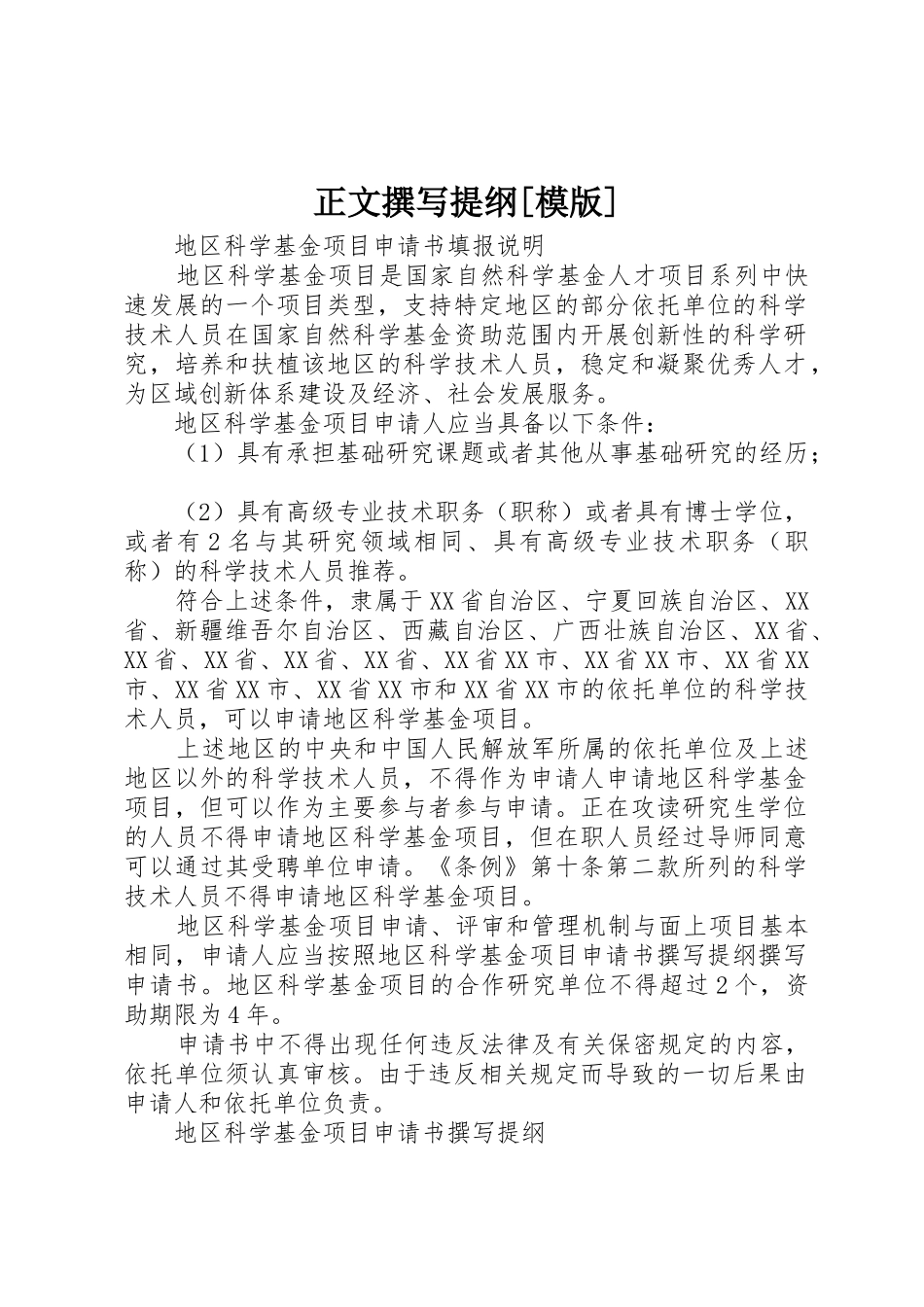 正文撰写提纲[模版]

地区科学基金项目申请书填报说明

地区科学基金项目是国家自然科学基金人才项目系列中快速发展的一个项目类型，支持特定地区的部分依托单位的科学技术人员在国家自然科学基金资助范围内开展创新性的科学研究，培养和扶植该地区的科学技术人员，稳定和凝聚优秀人才，为区域创新体系建设及经济、社会发展服务。

地区科学基金项目申请人应当具备以下条件：

（1）具有承担基础研究课题或者其他从事基础研究的经历；

（2）具有高级专业技术职务（职称）或者具有博士学位，或者有2名与其研究领域相同、具有高级专业技术职务（职称）的科学技术人员推荐。

符合上述条件，隶属于XX省自治区、宁夏回族自治区、XX省、新疆维吾尔自治区、西藏自治区、广西壮族自治区、XX省、XX省、XX省、XX省、XX省、XX省XX市、XX省XX市、XX省XX市、XX省XX市、XX省XX市和XX省XX市的依托单位的科学技术人员，可以申请地区科学基金项目。

上述地区的中央和中国人民解放军所属的依托单位及上述地区以外的科学技术人员，不得作为申请人申请地区科学基金项目，但可以作为主要参与者参与申请。正在攻读研究生学位的人员不得申请地区科学基金项目，但在职人员经过导师同意可以通过其受聘单位申请。《条例》第十条第二款所列的科学技术人员不得申请地区科学基金项目。

地区科学基金项目申请、评审和管理机制与面上项目基本相同，申请人应当按照地区科学基金项目申请书撰写提纲撰写申请书。地区科学基金项目的合作研究单位不得超过2个，资助期限为4年。

申请书中不得出现任何违反法律及有关保密规定的内容，依托单位须认真审核。由于违反相关规定而导致的一切后果由申请人和依托单位负责。

地区科学基金项目申请书撰写提纲